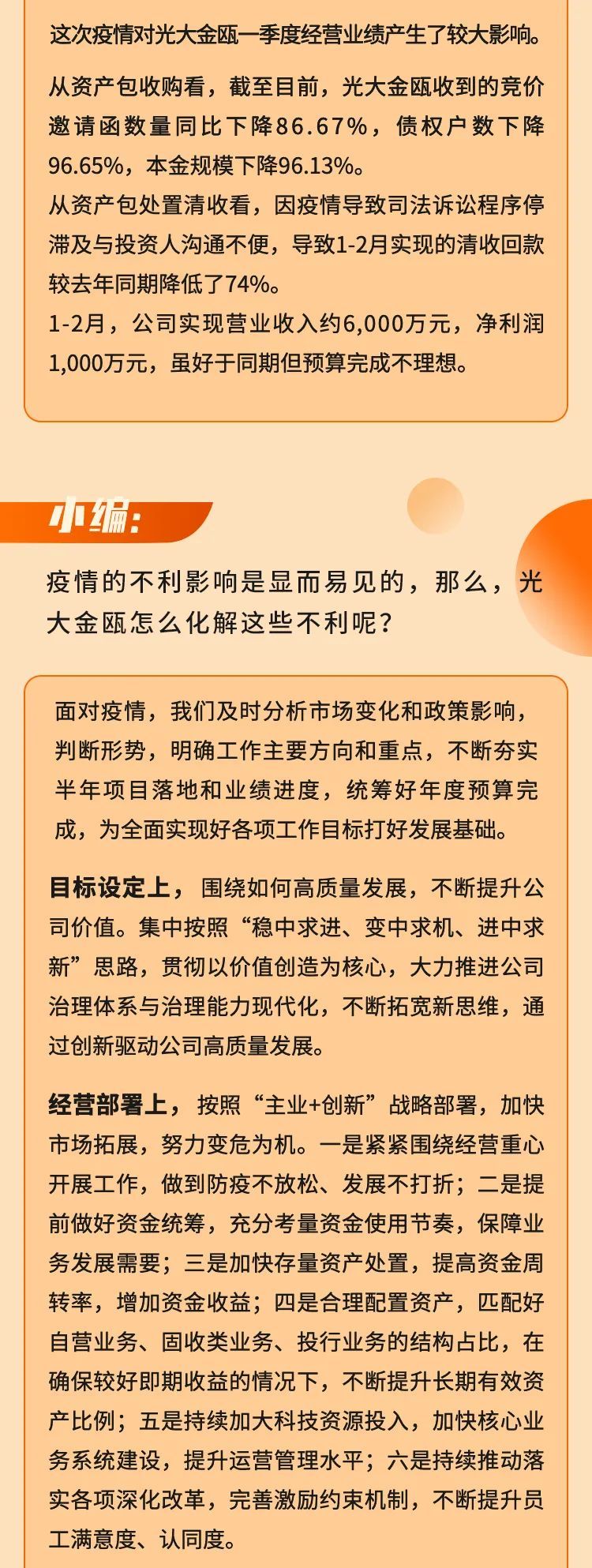 这次疫情对光大金瓯一季度经营业绩产生了较大影响。

从资产包收购看，截至目前，光大金瓯收到的竞价邀请函数量同比下降86.67%，债权户数下降96.65%，本金规模下降96.13%。
从资产包处置清收看，因疫情导致司法诉讼程序停滞及与投资人沟通不便，导致1-2月实现的清收回款较去年同期降低了74%。
1-2月，公司实现营业收入约6,000万元，净利润1,000万元，虽好于同期但预算完成不理想。

小编：

疫情的不利影响是显而易见的，那么，光大金瓯怎么化解这些不利呢？

面对疫情，我们及时分析市场变化和政策影响，判断形势，明确工作主要方向和重点，不断夯实半年项目落地和业绩进度，统筹好年度预算完成，为全面实现好各项工作目标打好发展基础。

目标设定上，围绕如何高质量发展，不断提升公司价值。集中按照“稳中求进、变中求机、进中求新”思路，贯彻以价值创造为核心，大力推进公司治理体系与治理能力现代化，不断拓宽新思维，通过创新驱动公司高质量发展。

经营部署上，按照“主业+创新”战略部署，加快市场拓展，努力变危为机。一是紧紧围绕经营重心开展工作，做到防疫不放松、发展不打折；二是提前做好资金统筹，充分考量资金使用节奏，保障业务发展需要；三是加快存量资产处置，提高资金周转率，增加资金收益；四是合理配置资产，匹配好自营业务、固收类业务、投行业务的结构占比，在确保较好即期收益的情况下，不断提升长期有效资产比例；五是持续加大科技资源投入，加快核心业务系统建设，提升运营管理水平；六是持续推动落实各项深化改革，完善激励约束机制，不断提升员工满意度、认同度。